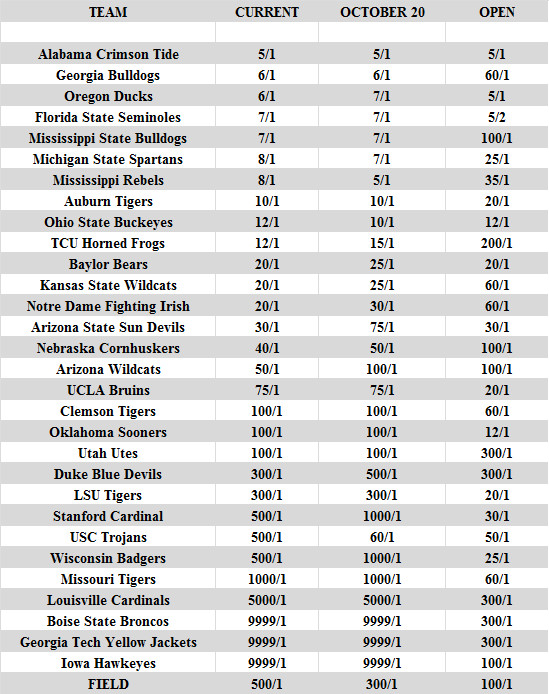 | TEAM | CURRENT | OCTOBER 20 | OPEN |
|---|---|---|---|
| | | | |
| Alabama Crimson Tide | 5/1 | 5/1 | 5/1 |
| Georgia Bulldogs | 6/1 | 6/1 | 60/1 |
| Oregon Ducks | 6/1 | 7/1 | 5/1 |
| Florida State Seminoles | 7/1 | 7/1 | 5/2 |
| Mississippi State Bulldogs | 7/1 | 7/1 | 100/1 |
| Michigan State Spartans | 8/1 | 7/1 | 25/1 |
| Mississippi Rebels | 8/1 | 5/1 | 35/1 |
| Auburn Tigers | 10/1 | 10/1 | 20/1 |
| Ohio State Buckeyes | 12/1 | 10/1 | 12/1 |
| TCU Horned Frogs | 12/1 | 15/1 | 200/1 |
| Baylor Bears | 20/1 | 25/1 | 20/1 |
| Kansas State Wildcats | 20/1 | 25/1 | 60/1 |
| Notre Dame Fighting Irish | 20/1 | 30/1 | 60/1 |
| Arizona State Sun Devils | 30/1 | 75/1 | 30/1 |
| Nebraska Cornhuskers | 40/1 | 50/1 | 100/1 |
| Arizona Wildcats | 50/1 | 100/1 | 100/1 |
| UCLA Bruins | 75/1 | 75/1 | 20/1 |
| Clemson Tigers | 100/1 | 100/1 | 60/1 |
| Oklahoma Sooners | 100/1 | 100/1 | 12/1 |
| Utah Utes | 100/1 | 100/1 | 300/1 |
| Duke Blue Devils | 300/1 | 500/1 | 300/1 |
| LSU Tigers | 300/1 | 300/1 | 20/1 |
| Stanford Cardinal | 500/1 | 1000/1 | 30/1 |
| USC Trojans | 500/1 | 60/1 | 50/1 |
| Wisconsin Badgers | 500/1 | 1000/1 | 25/1 |
| Missouri Tigers | 1000/1 | 1000/1 | 60/1 |
| Louisville Cardinals | 5000/1 | 5000/1 | 300/1 |
| Boise State Broncos | 9999/1 | 9999/1 | 300/1 |
| Georgia Tech Yellow Jackets | 9999/1 | 9999/1 | 300/1 |
| Iowa Hawkeyes | 9999/1 | 9999/1 | 100/1 |
| FIELD | 500/1 | 300/1 | 100/1 |